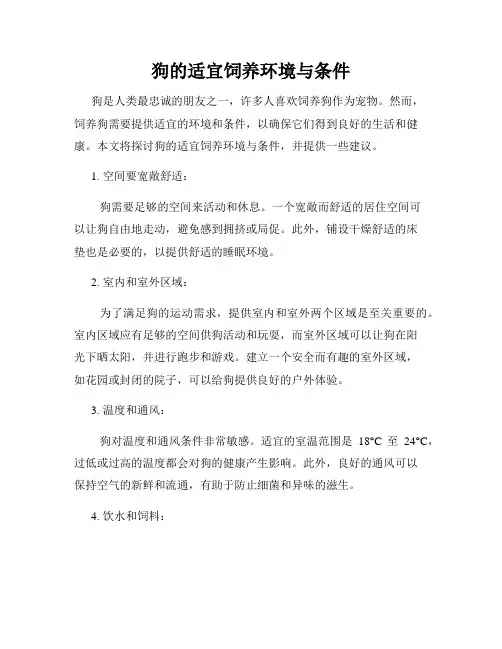 狗的适宜饲养环境与条件

狗是人类最忠诚的朋友之一，许多人喜欢饲养狗作为宠物。然而，饲养狗需要提供适宜的环境和条件，以确保它们得到良好的生活和健康。本文将探讨狗的适宜饲养环境与条件，并提供一些建议。

1. 空间要宽敞舒适：

狗需要足够的空间来活动和休息。一个宽敞而舒适的居住空间可以让狗自由地走动，避免感到拥挤或局促。此外，铺设干燥舒适的床垫也是必要的，以提供舒适的睡眠环境。

2. 室内和室外区域：

为了满足狗的运动需求，提供室内和室外两个区域是至关重要的。室内区域应有足够的空间供狗活动和玩耍，而室外区域可以让狗在阳光下晒太阳，并进行跑步和游戏。建立一个安全而有趣的室外区域，如花园或封闭的院子，可以给狗提供良好的户外体验。

3. 温度和通风：

狗对温度和通风条件非常敏感。适宜的室温范围是 18°C 至 24°C，过低或过高的温度都会对狗的健康产生影响。此外，良好的通风可以保持空气的新鲜和流通，有助于防止细菌和异味的滋生。

4. 饮水和饲料：